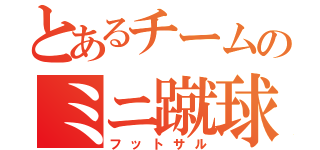 とあるチームの
ミニ蹴球
フットサル